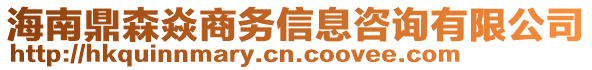 海南鼎森焱商务信息咨询有限公司
http://hkquinnmary.cn.coovee.com